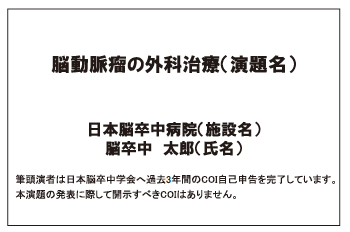 脳動脈瘤の外科治療（演題名）

日本脳卒中病院（施設名）
脳卒中　太郎（氏名）

筆頭演者は日本脳卒中学会へ過去3年間のCOI自己申告を完了しています。
本演題の発表に際して開示すべきCOIはありません。